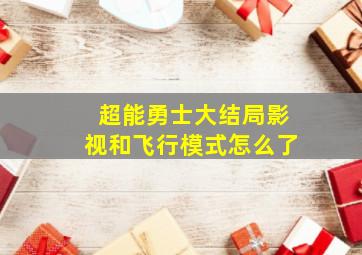 超能勇士大结局影视和飞行模式怎么了